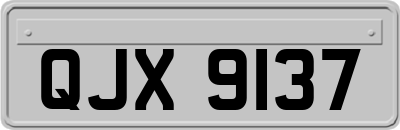 QJX 9137